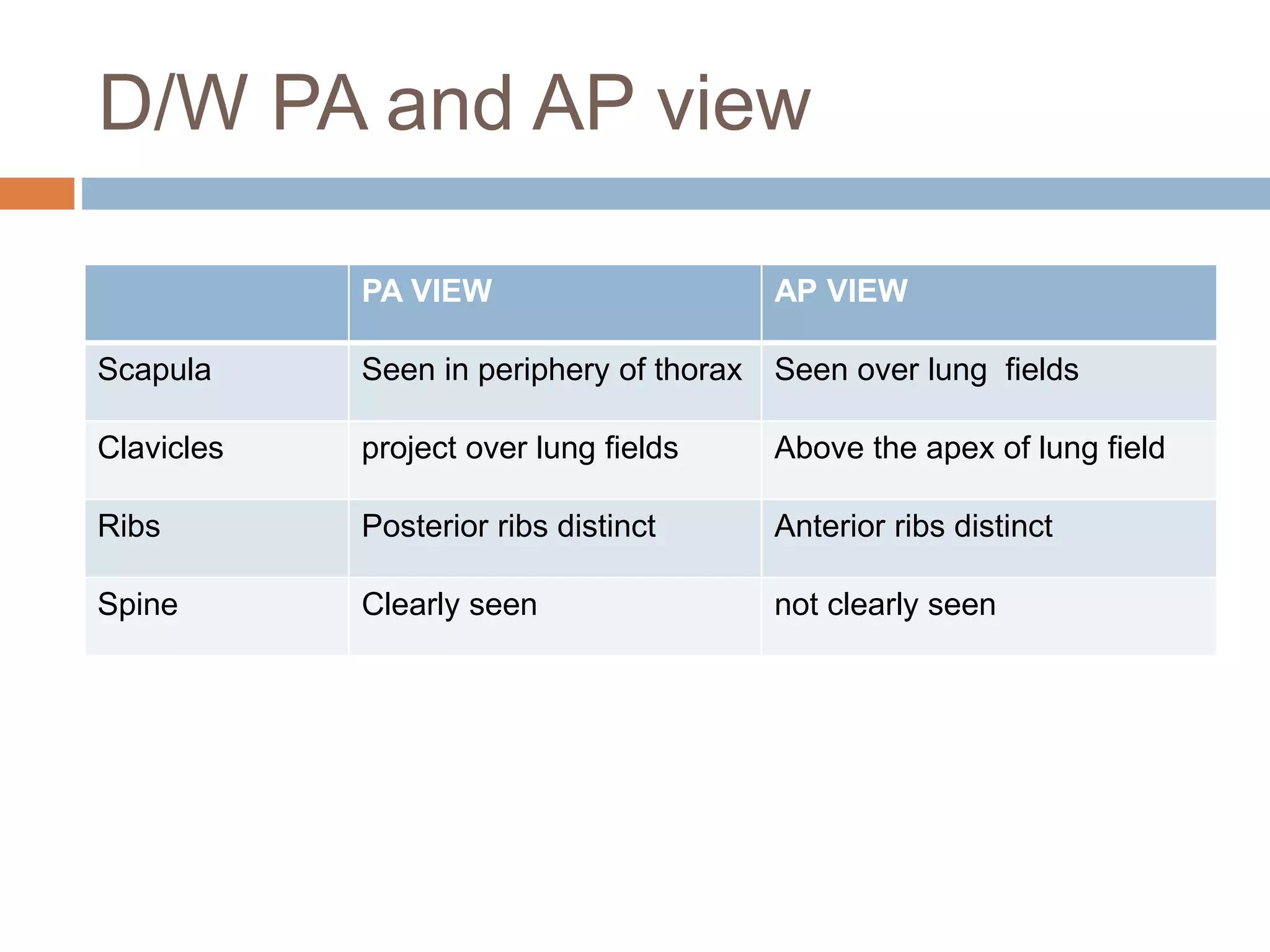 D/W PA and AP view

|  | PA VIEW | AP VIEW |
|---|---|---|
| Scapula | Seen in periphery of thorax | Seen over lung  fields |
| Clavicles | project over lung fields | Above the apex of lung field |
| Ribs | Posterior ribs distinct | Anterior ribs distinct |
| Spine | Clearly seen | not clearly seen |